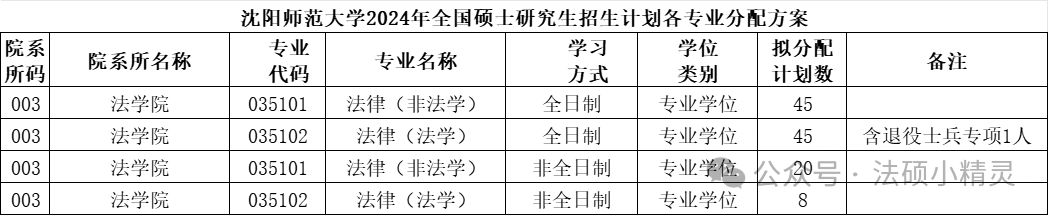 沈阳师范大学2024年全国硕士研究生招生计划各专业分配方案

| 院系所码 | 院系所名称 | 专业代码 | 专业名称 | 学习方式 | 学位类别 | 拟分配计划数 | 备注 |
|---|---|---|---|---|---|---|---|
| 003 | 法学院 | 035101 | 法律（非法学） | 全日制 | 专业学位 | 45 | |
| 003 | 法学院 | 035102 | 法律（法学） | 全日制 | 专业学位 | 45 | 含退役士兵专项1人 |
| 003 | 法学院 | 035101 | 法律（非法学） | 非全日制 | 专业学位 | 20 | |
| 003 | 法学院 | 035102 | 法律（法学） | 非全日制 | 专业学位 | 8 | |

公众号 · 法硕小精灵